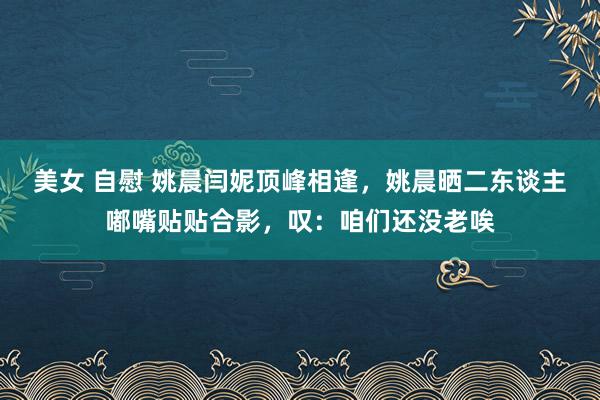 美女 自慰 姚晨闫妮顶峰相逢，姚晨晒二东谈主嘟嘴贴贴合影，叹：咱们还没老唉